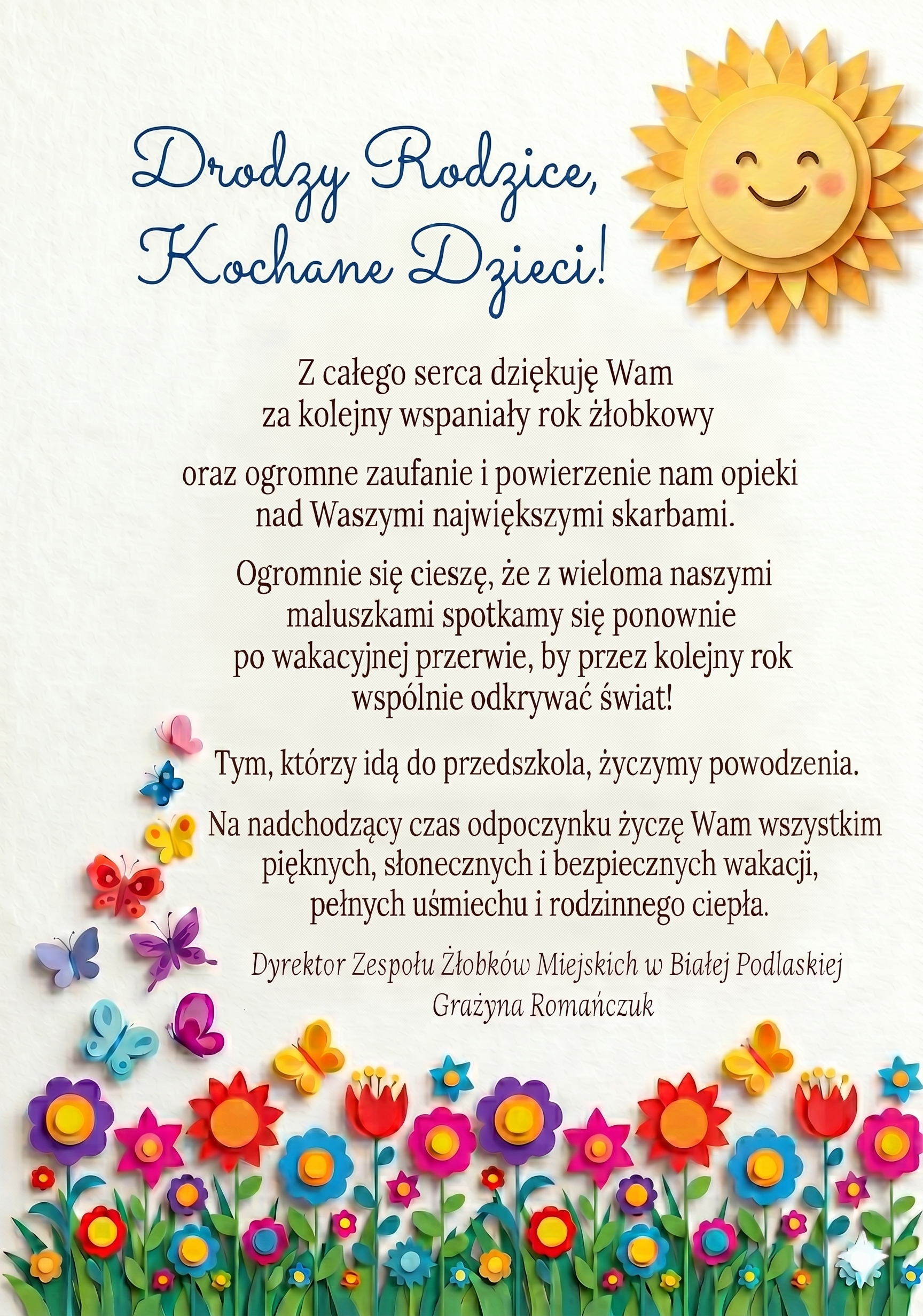 Drodzy Rodzice,
Kochane Dzieci!

Z całego serca dziękuję Wam za kolejny wspaniały rok żłobkowy

oraz ogromne zaufanie i powierzenie nam opieki nad Waszymi największymi skarbami.

Ogromnie się cieszę, że z wieloma naszymi maluszkami spotkamy się ponownie po wakacyjnej przerwie, by przez kolejny rok wspólnie odkrywać świat!

Tym, którzy idą do przedszkola, życzymy powodzenia.

Na nadchodzący czas odpoczynku życzę Wam wszystkim pięknych, słonecznych i bezpiecznych wakacji, pełnych uśmiechu i rodzinnego ciepła.

Dyrektor Zespołu Żłobków Miejskich w Białej Podlaskiej
Grażyna Romańczuk